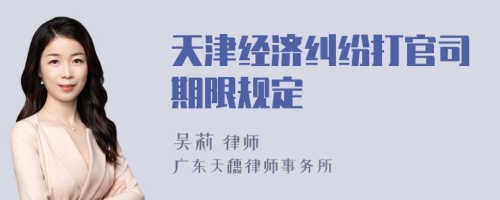 天津经济纠纷打官司期限规定

吴莉 律师
广东天穗律师事务所